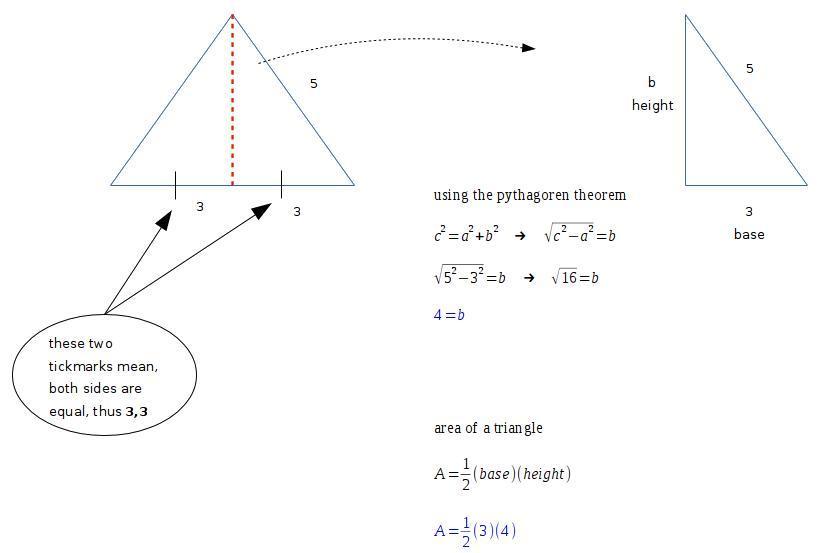 5

3

3

these two tickmarks mean, both sides are equal, thus **3,3**

b
height

5

3
base

using the pythagoren theorem

$c^2=a^2+b^2 \rightarrow \sqrt{c^2-a^2}=b$

$\sqrt{5^2-3^2}=b \rightarrow \sqrt{16}=b$

$4=b$

area of a triangle

$A=\frac{1}{2}(base)(height)$

$A=\frac{1}{2}(3)(4)$